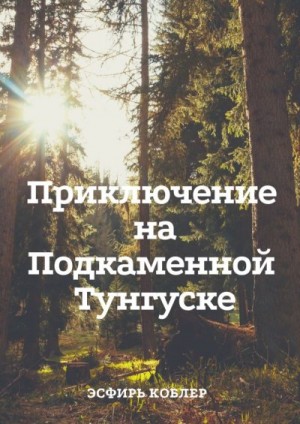 Приключение на Подкаменной Тунгуске

ЭСФИРЬ КОБЛЕР